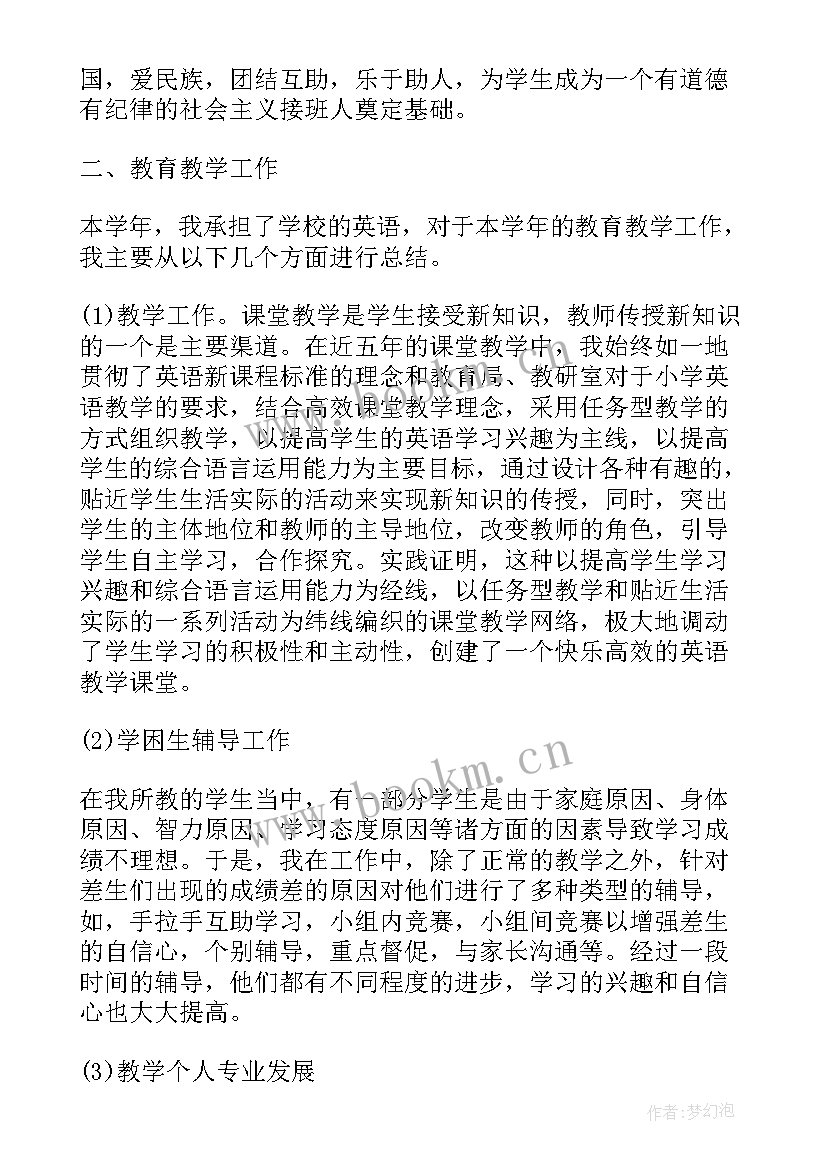 国，爱民族，团结互助，乐于助人，为学生成为一个有道德有纪律的社会主义接班人奠定基础。

二、教育教学工作

本学年，我承担了学校的英语，对于本学年的教育教学工作，我主要从以下几个方面进行总结。

(1)教学工作。课堂教学是学生接受新知识，教师传授新知识的一个是主要渠道。在近五年的课堂教学中，我始终如一地贯彻了英语新课程标准的理念和教育局、教研室对于小学英语教学的要求，结合高效课堂教学理念，采用任务型教学的方式组织教学，以提高学生的英语学习兴趣为主线，以提高学生的综合语言运用能力为主要目标，通过设计各种有趣的，贴近学生生活实际的活动来实现新知识的传授，同时，突出学生的主体地位和教师的主导地位，改变教师的角色，引导学生自主学习，合作探究。实践证明，这种以提高学生学习兴趣和综合语言运用能力为经线，以任务型教学和贴近生活实际的一系列活动为纬线编织的课堂教学网络，极大地调动了学生学习的积极性和主动性，创建了一个快乐高效的英语教学课堂。

(2)学困生辅导工作

在我所教的学生当中，有一部分学生是由于家庭原因、身体原因、智力原因、学习态度原因等诸方面的因素导致学习成绩不理想。于是，我在工作中，除了正常的教学之外，针对差生们出现的成绩差的原因对他们进行了多种类型的辅导，如，手拉手互助学习，小组内竞赛，小组间竞赛以增强差生的自信心，个别辅导，重点督促，与家长沟通等。经过一段时间的辅导，他们都有不同程度的进步，学习的兴趣和自信心也大大提高。

(3)教学个人专业发展

www.bookm.cn

作者：梦幻泡